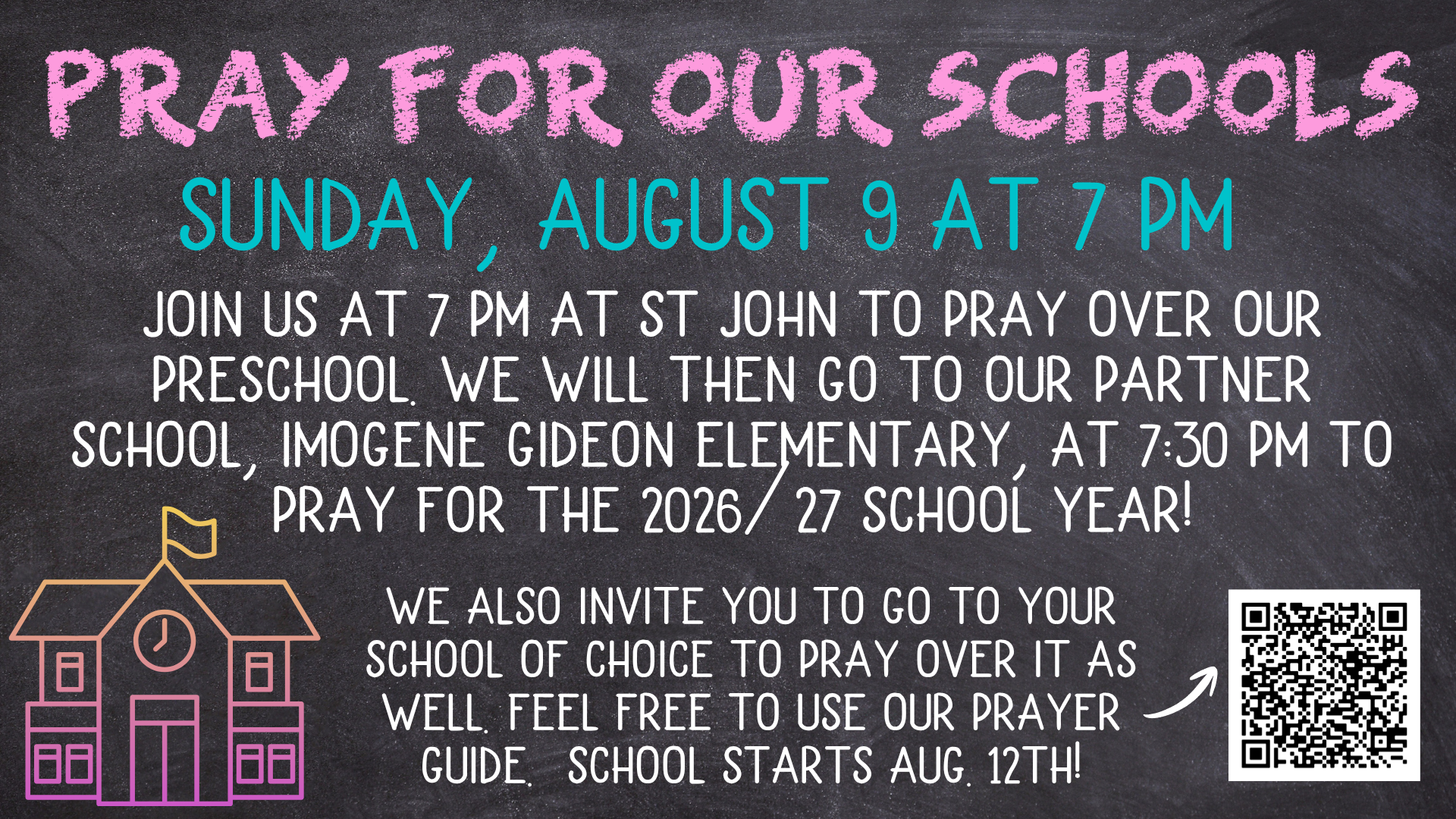 PRAY FOR OUR SCHOOLS

SUNDAY, AUGUST 9 AT 7 PM

JOIN US AT 7 PM AT ST JOHN TO PRAY OVER OUR PRESCHOOL. WE WILL THEN GO TO OUR PARTNER SCHOOL, IMOGENE GIDEON ELEMENTARY, AT 7:30 PM TO PRAY FOR THE 2026/ 27 SCHOOL YEAR!

WE ALSO INVITE YOU TO GO TO YOUR SCHOOL OF CHOICE TO PRAY OVER IT AS WELL. FEEL FREE TO USE OUR PRAYER GUIDE. SCHOOL STARTS AUG. 12TH!